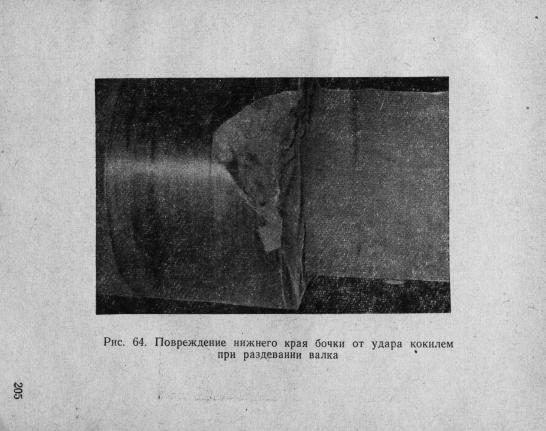 Рис. 64. Повреждение нижнего края бочки от удара кокилем при раздевании валка

205